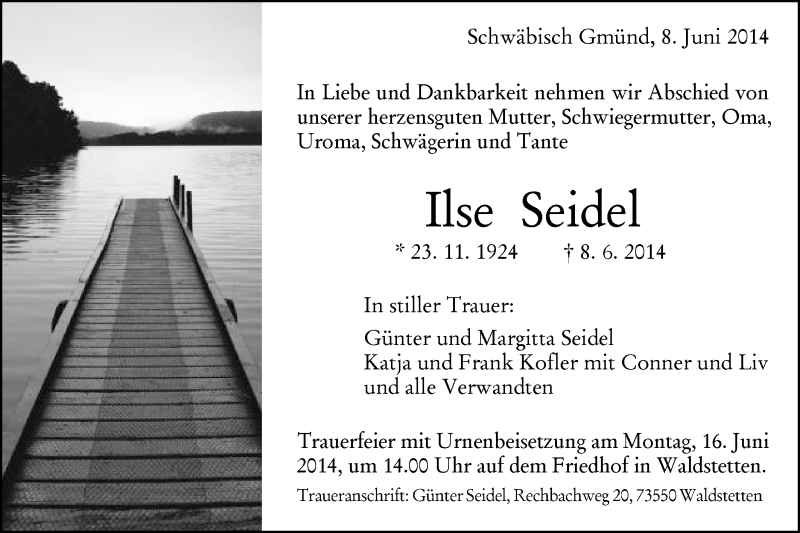 Schwäbisch Gmünd, 8. Juni 2014

In Liebe und Dankbarkeit nehmen wir Abschied von unserer herzensguten Mutter, Schwiegermutter, Oma, Uroma, Schwägerin und Tante

Ilse Seidel

* 23. 11. 1924 † 8. 6. 2014

In stiller Trauer:

Günter und Margitta Seidel
Katja und Frank Kofler mit Conner und Liv
und alle Verwandten

Trauerfeier mit Urnenbeisetzung am Montag, 16. Juni 2014, um 14.00 Uhr auf dem Friedhof in Waldstetten.

Traueranschrift: Günter Seidel, Rechbachweg 20, 73550 Waldstetten